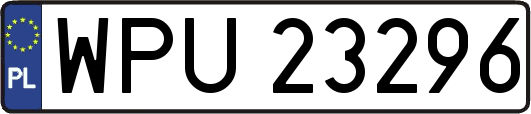 PL
WPU 23296